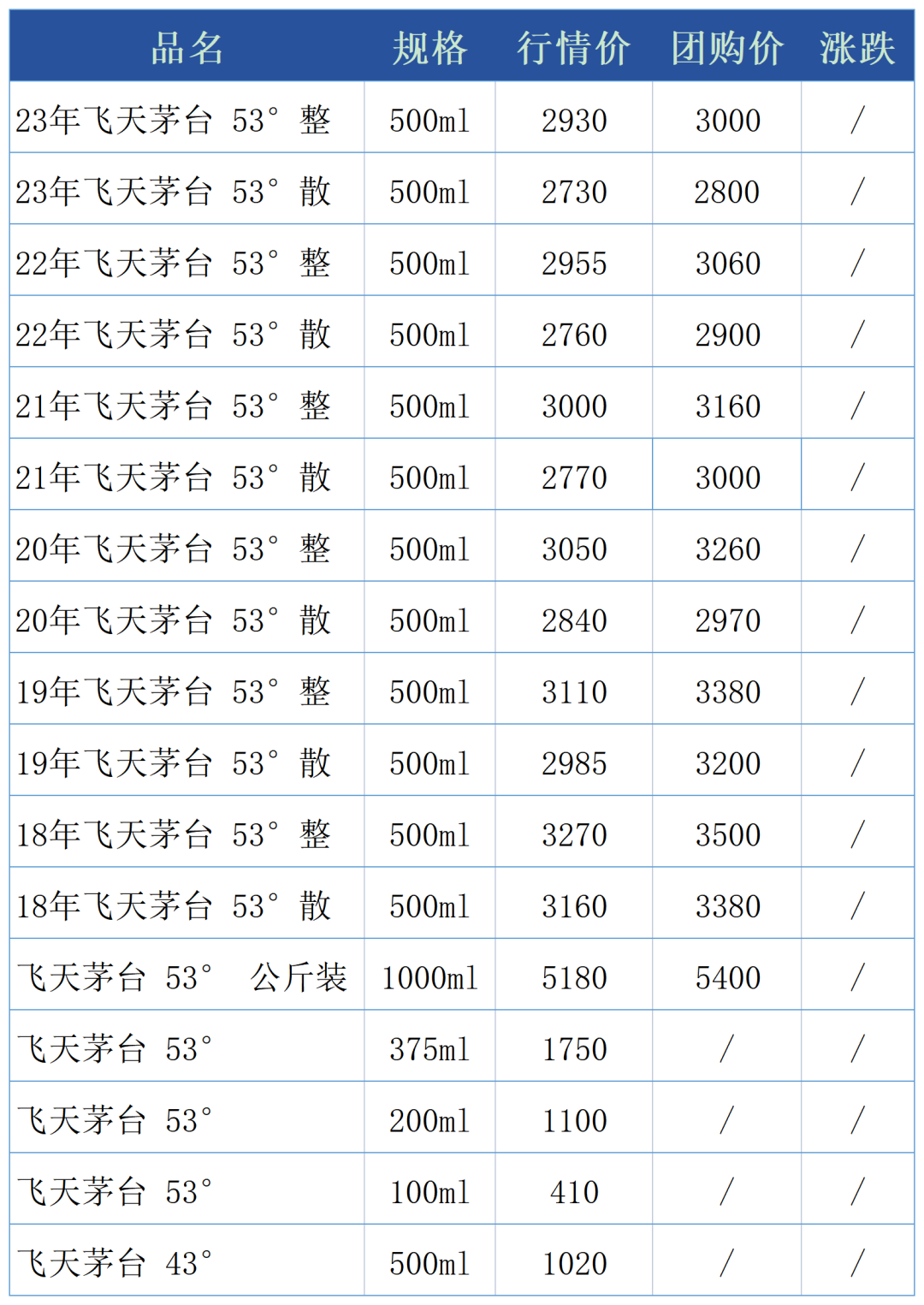 | 品名 | 规格 | 行情价 | 团购价 | 涨跌 |
|---|---|---|---|---|
| 23年飞天茅台 53° 整 | 500ml | 2930 | 3000 | / |
| 23年飞天茅台 53° 散 | 500ml | 2730 | 2800 | / |
| 22年飞天茅台 53° 整 | 500ml | 2955 | 3060 | / |
| 22年飞天茅台 53° 散 | 500ml | 2760 | 2900 | / |
| 21年飞天茅台 53° 整 | 500ml | 3000 | 3160 | / |
| 21年飞天茅台 53° 散 | 500ml | 2770 | 3000 | / |
| 20年飞天茅台 53° 整 | 500ml | 3050 | 3260 | / |
| 20年飞天茅台 53° 散 | 500ml | 2840 | 2970 | / |
| 19年飞天茅台 53° 整 | 500ml | 3110 | 3380 | / |
| 19年飞天茅台 53° 散 | 500ml | 2985 | 3200 | / |
| 18年飞天茅台 53° 整 | 500ml | 3270 | 3500 | / |
| 18年飞天茅台 53° 散 | 500ml | 3160 | 3380 | / |
| 飞天茅台 53° 公斤装 | 1000ml | 5180 | 5400 | / |
| 飞天茅台 53° | 375ml | 1750 | / | / |
| 飞天茅台 53° | 200ml | 1100 | / | / |
| 飞天茅台 53° | 100ml | 410 | / | / |
| 飞天茅台 43° | 500ml | 1020 | / | / |